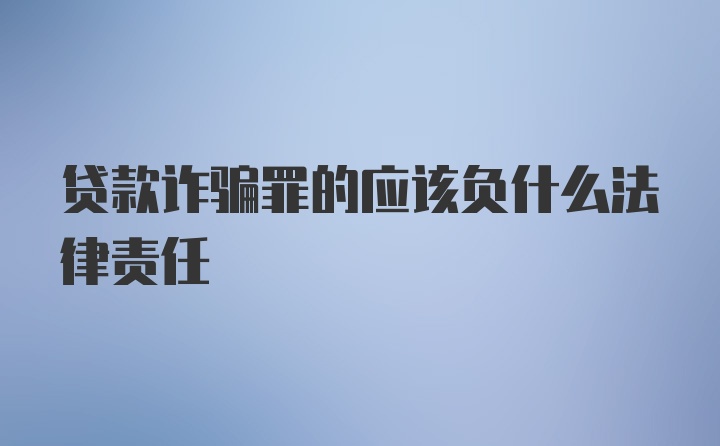 贷款诈骗罪的应该负什么法律责任